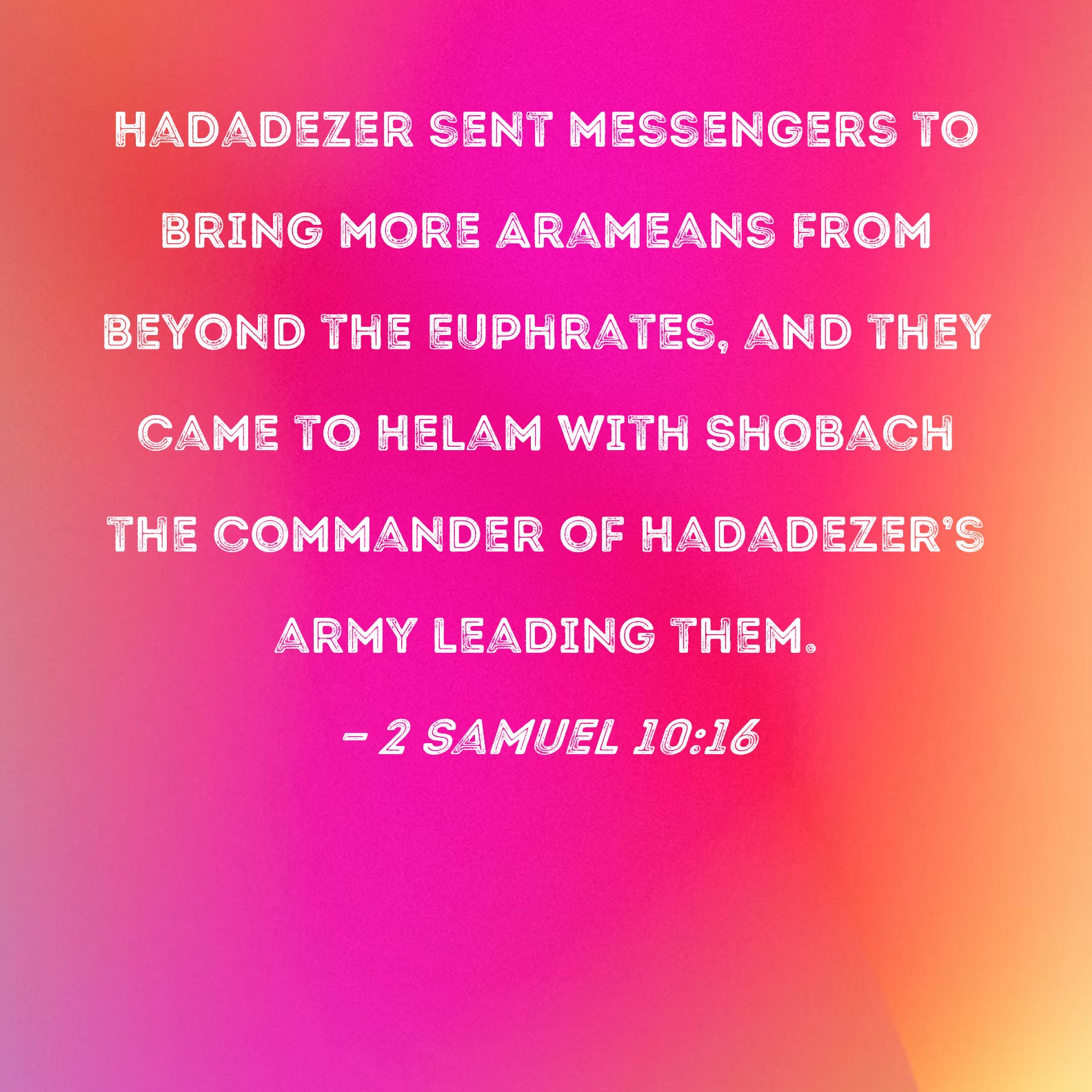 HADADEZER SENT MESSENGERS TO BRING MORE ARAMEANS FROM BEYOND THE EUPHRATES, AND THEY CAME TO HELAM WITH SHOBACH THE COMMANDER OF HADADEZER'S ARMY LEADING THEM.

- 2 SAMUEL 10:16